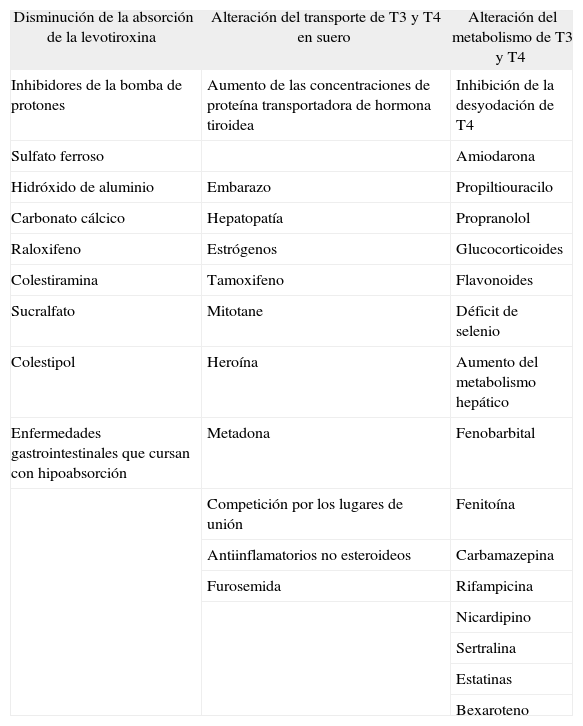 | Disminución de la absorción de la levotiroxina | Alteración del transporte de T3 y T4 en suero | Alteración del metabolismo de T3 y T4 |
|---|---|---|
| Inhibidores de la bomba de protones | Aumento de las concentraciones de proteína transportadora de hormona tiroidea | Inhibición de la desyodación de T4 |
| Sulfato ferroso | | Amiodarona |
| Hidróxido de aluminio | Embarazo | Propiltiouracilo |
| Carbonato cálcico | Hepatopatía | Propranolol |
| Raloxifeno | Estrógenos | Glucocorticoides |
| Colestiramina | Tamoxifeno | Flavonoides |
| Sucralfato | Mitotane | Déficit de selenio |
| Colestipol | Heroína | Aumento del metabolismo hepático |
| Enfermedades gastrointestinales que cursan con hipoabsorción | Metadona | Fenobarbital |
| | Competición por los lugares de unión | Fenitoína |
| | Antiinflamatorios no esteroideos | Carbamazepina |
| | Furosemida | Rifampicina |
| | | Nicardipino |
| | | Sertralina |
| | | Estatinas |
| | | Bexaroteno |